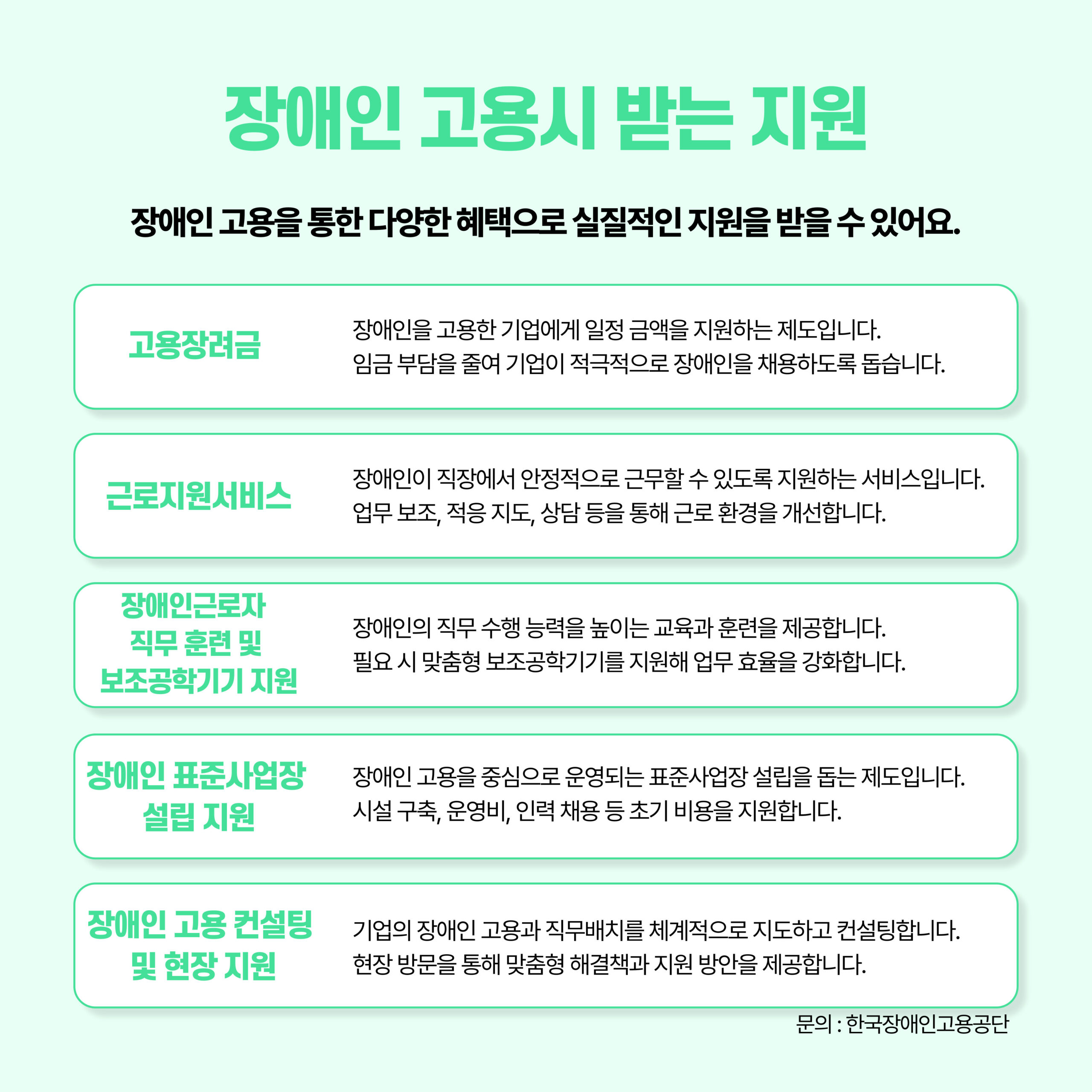 장애인 고용시 받는 지원

장애인 고용을 통한 다양한 혜택으로 실질적인 지원을 받을 수 있어요.

고용장려금

장애인을 고용한 기업에게 일정 금액을 지원하는 제도입니다.
임금 부담을 줄여 기업이 적극적으로 장애인을 채용하도록 돕습니다.

근로지원서비스

장애인이 직장에서 안정적으로 근무할 수 있도록 지원하는 서비스입니다.
업무 보조, 적응 지도, 상담 등을 통해 근로 환경을 개선합니다.

장애인근로자 직무 훈련 및 보조공학기기 지원

장애인의 직무 수행 능력을 높이는 교육과 훈련을 제공합니다.
필요 시 맞춤형 보조공학기기를 지원해 업무 효율을 강화합니다.

장애인 표준사업장 설립 지원

장애인 고용을 중심으로 운영되는 표준사업장 설립을 돕는 제도입니다.
시설 구축, 운영비, 인력 채용 등 초기 비용을 지원합니다.

장애인 고용 컨설팅 및 현장 지원

기업의 장애인 고용과 직무배치를 체계적으로 지도하고 컨설팅합니다.
현장 방문을 통해 맞춤형 해결책과 지원 방안을 제공합니다.

문의 : 한국장애인고용공단